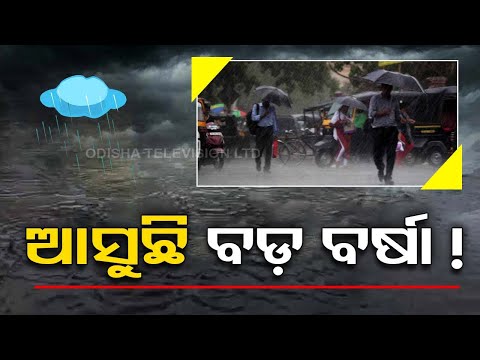 ODISHA TELEVISION LTD

ଆସୁଛି ବଡ଼ ବର୍ଷା !